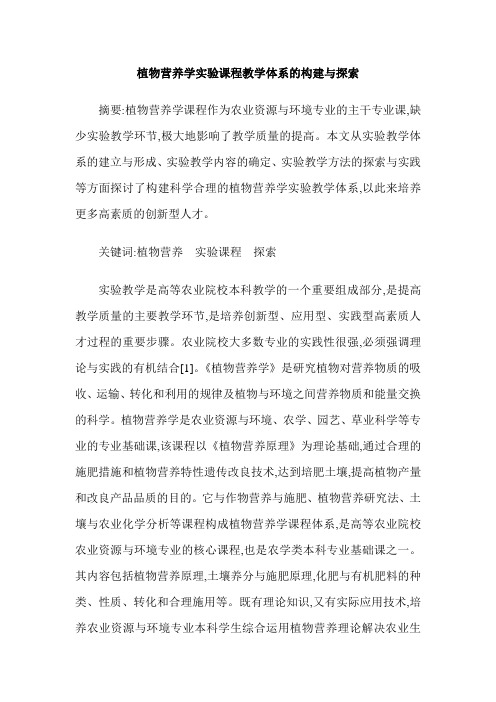 植物营养学实验课程教学体系的构建与探索

摘要:植物营养学课程作为农业资源与环境专业的主干专业课,缺少实验教学环节,极大地影响了教学质量的提高。本文从实验教学体系的建立与形成、实验教学内容的确定、实验教学方法的探索与实践等方面探讨了构建科学合理的植物营养学实验教学体系,以此来培养更多高素质的创新型人才。

关键词:植物营养　实验课程　探索

实验教学是高等农业院校本科教学的一个重要组成部分,是提高教学质量的主要教学环节,是培养创新型、应用型、实践型高素质人才过程的重要步骤。农业院校大多数专业的实践性很强,必须强调理论与实践的有机结合[1]。《植物营养学》是研究植物对营养物质的吸收、运输、转化和利用的规律及植物与环境之间营养物质和能量交换的科学。植物营养学是农业资源与环境、农学、园艺、草业科学等专业的专业基础课,该课程以《植物营养原理》为理论基础,通过合理的施肥措施和植物营养特性遗传改良技术,达到培肥土壤,提高植物产量和改良产品品质的目的。它与作物营养与施肥、植物营养研究法、土壤与农业化学分析等课程构成植物营养学课程体系,是高等农业院校农业资源与环境专业的核心课程,也是农学类本科专业基础课之一。其内容包括植物营养原理,土壤养分与施肥原理,化肥与有机肥料的种类、性质、转化和合理施用等。既有理论知识,又有实际应用技术,培养农业资源与环境专业本科学生综合运用植物营养理论解决农业生